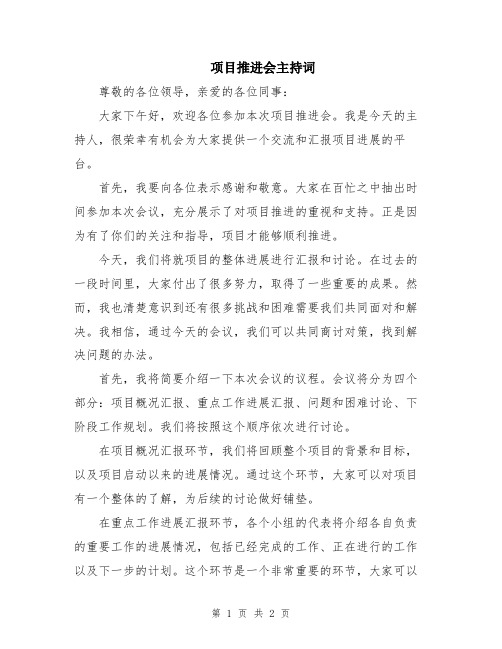 项目推进会主持词

尊敬的各位领导，亲爱的各位同事：

大家下午好，欢迎各位参加本次项目推进会。我是今天的主持人，很荣幸有机会为大家提供一个交流和汇报项目进展的平台。

首先，我要向各位表示感谢和敬意。大家在百忙之中抽出时间参加本次会议，充分展示了对项目推进的重视和支持。正是因为有了你们的关注和指导，项目才能够顺利推进。

今天，我们将就项目的整体进展进行汇报和讨论。在过去的一段时间里，大家付出了很多努力，取得了一些重要的成果。然而，我也清楚意识到还有很多挑战和困难需要我们共同面对和解决。我相信，通过今天的会议，我们可以共同商讨对策，找到解决问题的办法。

首先，我将简要介绍一下本次会议的议程。会议将分为四个部分：项目概况汇报、重点工作进展汇报、问题和困难讨论、下阶段工作规划。我们将按照这个顺序依次进行讨论。

在项目概况汇报环节，我们将回顾整个项目的背景和目标，以及项目启动以来的进展情况。通过这个环节，大家可以对项目有一个整体的了解，为后续的讨论做好铺垫。

在重点工作进展汇报环节，各个小组的代表将介绍各自负责的重要工作的进展情况，包括已经完成的工作、正在进行的工作以及下一步的计划。这个环节是一个非常重要的环节，大家可以

第 1 页 共 2 页